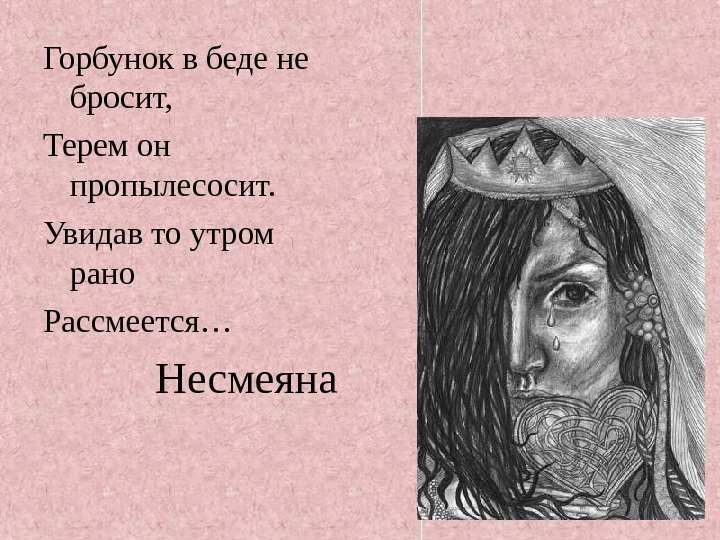 Горбунок в беде не бросит,

Терем он пропылесосит.

Увидав то утром рано

Рассмеется…

Несмеяна